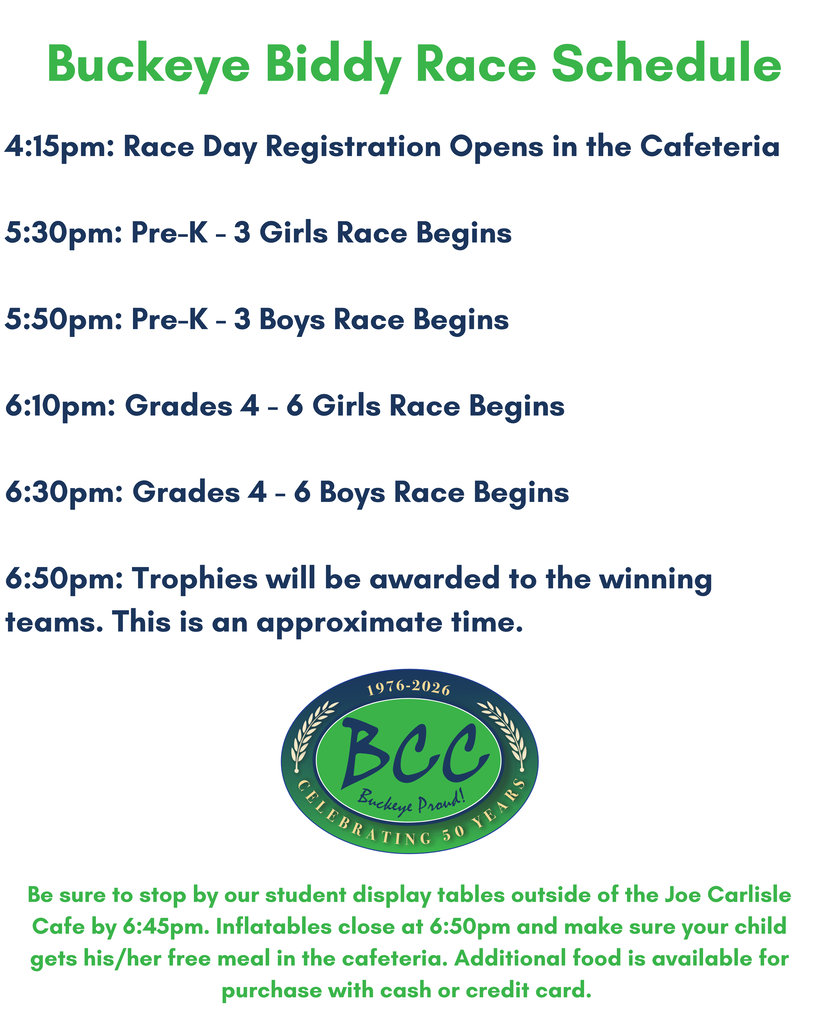 Buckeye Biddy Race Schedule

4:15pm: Race Day Registration Opens in the Cafeteria

5:30pm: Pre-K - 3 Girls Race Begins

5:50pm: Pre-K - 3 Boys Race Begins

6:10pm: Grades 4 - 6 Girls Race Begins

6:30pm: Grades 4 - 6 Boys Race Begins

6:50pm: Trophies will be awarded to the winning teams. This is an approximate time.

1976-2026

BCC

Buckeye Proud!

CELEBRATING 50 YEARS

Be sure to stop by our student display tables outside of the Joe Carlisle Cafe by 6:45pm. Inflatables close at 6:50pm and make sure your child gets his/her free meal in the cafeteria. Additional food is available for purchase with cash or credit card.